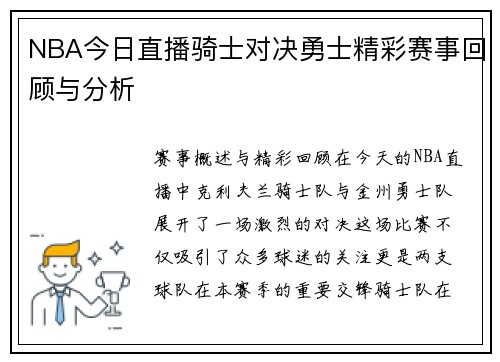 NBA今日直播骑士对决勇士精彩赛事回顾与分析

赛事概述与精彩回顾在今天的NBA直播中克利夫兰骑士队与金州勇士队展开了一场激烈的对决这场比赛不仅吸引了众多球迷的关注更是两支球队在本赛季的重要交锋骑士队在